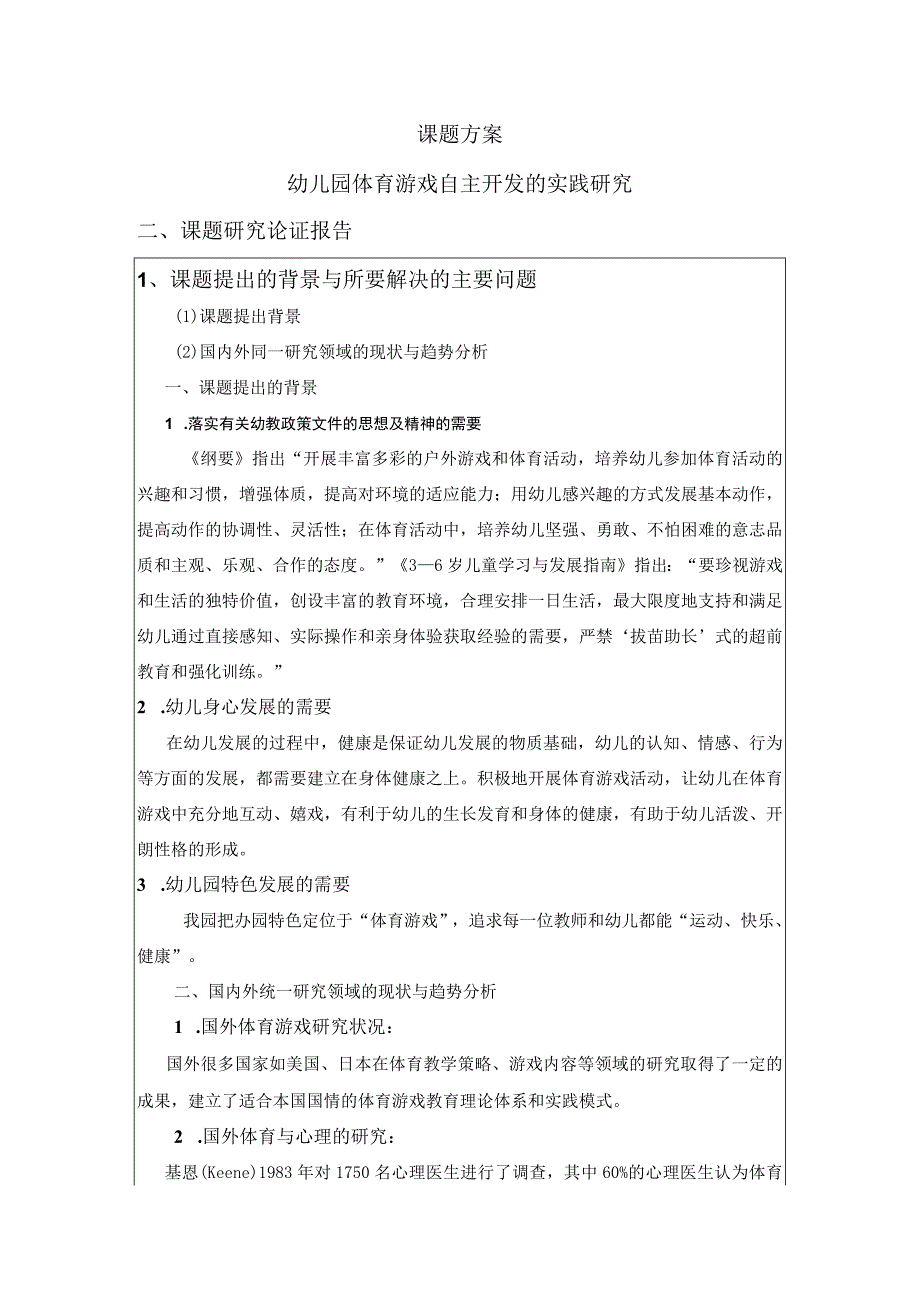 课题方案

幼儿园体育游戏自主开发的实践研究

二、课题研究论证报告

1、课题提出的背景与所要解决的主要问题

(1)课题提出背景

(2)国内外同一研究领域的现状与趋势分析

一、课题提出的背景

1 .落实有关幼教政策文件的思想及精神的需要

《纲要》指出“开展丰富多彩的户外游戏和体育活动，培养幼儿参加体育活动的兴趣和习惯，增强体质，提高对环境的适应能力；用幼儿感兴趣的方式发展基本动作，提高动作的协调性、灵活性；在体育活动中，培养幼儿坚强、勇敢、不怕困难的意志品质和主观、乐观、合作的态度。”《3—6岁儿童学习与发展指南》指出：“要珍视游戏和生活的独特价值，创设丰富的教育环境，合理安排一日生活，最大限度地支持和满足幼儿通过直接感知、实际操作和亲身体验获取经验的需要，严禁‘拔苗助长’式的超前教育和强化训练。”

2 .幼儿身心发展的需要

在幼儿发展的过程中，健康是保证幼儿发展的物质基础，幼儿的认知、情感、行为等方面的发展，都需要建立在身体健康之上。积极地开展体育游戏活动，让幼儿在体育游戏中充分地互动、嬉戏，有利于幼儿的生长发育和身体的健康，有助于幼儿活泼、开朗性格的形成。

3 .幼儿园特色发展的需要

我园把办园特色定位于“体育游戏”，追求每一位教师和幼儿都能“运动、快乐、健康”。

二、国内外统一研究领域的现状与趋势分析

1 .国外体育游戏研究状况：

国外很多国家如美国、日本在体育教学策略、游戏内容等领域的研究取得了一定的成果，建立了适合本国国情的体育游戏教育理论体系和实践模式。

2 .国外体育与心理的研究：

基恩(Keene)1983年对1750名心理医生进行了调查，其中60%的心理医生认为体育